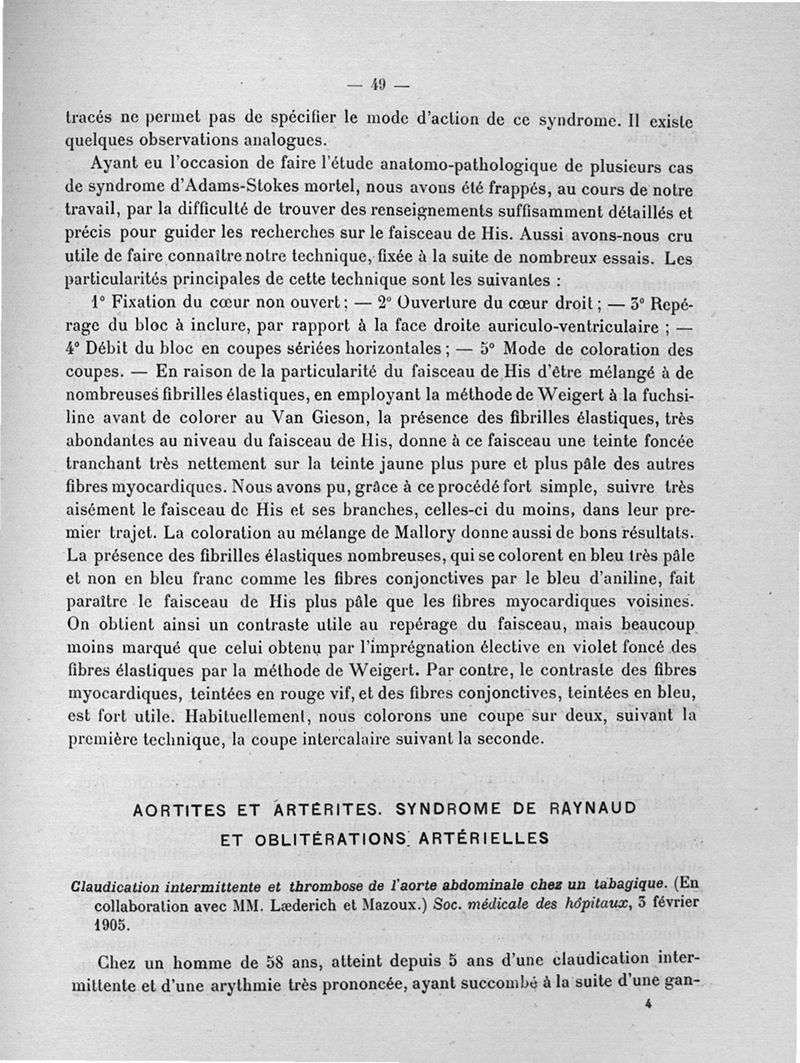 — 49 —

tracés ne permet pas de spécifier le mode d'action de ce syndrome. Il existe quelques observations analogues.

Ayant eu l'occasion de faire l'étude anatomo-pathologique de plusieurs cas de syndrome d'Adams-Stokes mortel, nous avons été frappés, au cours de notre travail, par la difficulté de trouver des renseignements suffisamment détaillés et précis pour guider les recherches sur le faisceau de His. Aussi avons-nous cru utile de faire connaître notre technique, fixée à la suite de nombreux essais. Les particularités principales de cette technique sont les suivantes :

1° Fixation du cœur non ouvert ; — 2° Ouverture du cœur droit ; — 3° Repérage du bloc à inclure, par rapport à la face droite auriculo-ventriculaire ; — 4° Débit du bloc en coupes sériées horizontales ; — 5° Mode de coloration des coupes. — En raison de la particularité du faisceau de His d'être mélangé à de nombreuses fibrilles élastiques, en employant la méthode de Weigert à la fuchsiline avant de colorer au Van Gieson, la présence des fibrilles élastiques, très abondantes au niveau du faisceau de His, donne à ce faisceau une teinte foncée tranchant très nettement sur la teinte jaune plus pure et plus pâle des autres fibres myocardiques. Nous avons pu, grâce à ce procédé fort simple, suivre très aisément le faisceau de His et ses branches, celles-ci du moins, dans leur premier trajet. La coloration au mélange de Mallory donne aussi de bons résultats. La présence des fibrilles élastiques nombreuses, qui se colorent en bleu très pâle et non en bleu franc comme les fibres conjonctives par le bleu d'aniline, fait paraître le faisceau de His plus pâle que les fibres myocardiques voisines. On obtient ainsi un contraste utile au repérage du faisceau, mais beaucoup moins marqué que celui obtenu par l'imprégnation élective en violet foncé des fibres élastiques par la méthode de Weigert. Par contre, le contraste des fibres myocardiques, teintées en rouge vif, et des fibres conjonctives, teintées en bleu, est fort utile. Habituellement, nous colorons une coupe sur deux, suivant la première technique, la coupe intercalaire suivant la seconde.

AORTITES ET ARTÉRITES. SYNDROME DE RAYNAUD ET OBLITÉRATIONS ARTÉRIELLES

Claudication intermittente et thrombose de l'aorte abdominale chez un tabagique. (En collaboration avec MM. Læderich et Mazoux.) Soc. médicale des hôpitaux, 3 février 1905.

Chez un homme de 58 ans, atteint depuis 5 ans d'une claudication intermittente et d'une arythmie très prononcée, ayant succombé à la suite d'une gan-

4